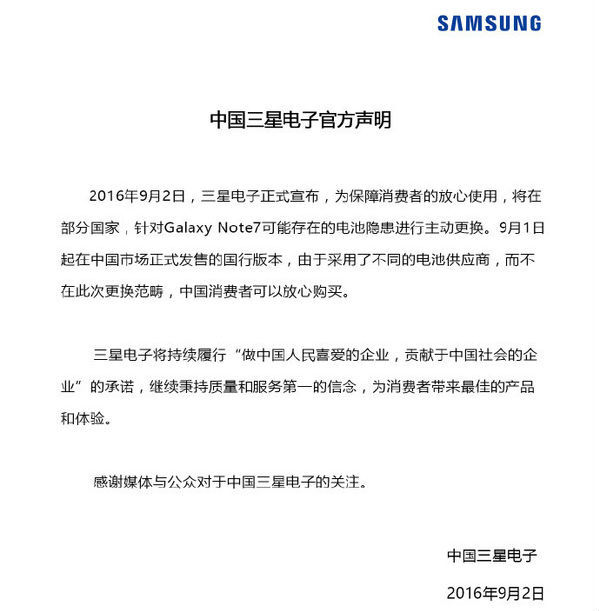 SAMSUNG

中国三星电子官方声明

2016年9月2日，三星电子正式宣布，为保障消费者的放心使用，将在部分国家，针对Galaxy Note7可能存在的电池隐患进行主动更换。9月1日起在中国市场正式发售的国行版本，由于采用了不同的电池供应商，而不在此次更换范畴，中国消费者可以放心购买。

三星电子将持续履行“做中国人民喜爱的企业，贡献于中国社会的企业”的承诺，继续秉持质量和服务第一的信念，为消费者带来最佳的产品和体验。

感谢媒体与公众对于中国三星电子的关注。

中国三星电子

2016年9月2日